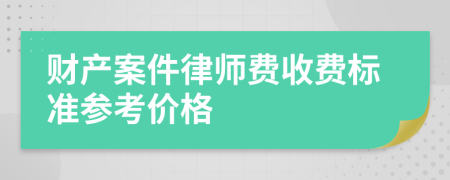 财产案件律师费收费标准参考价格